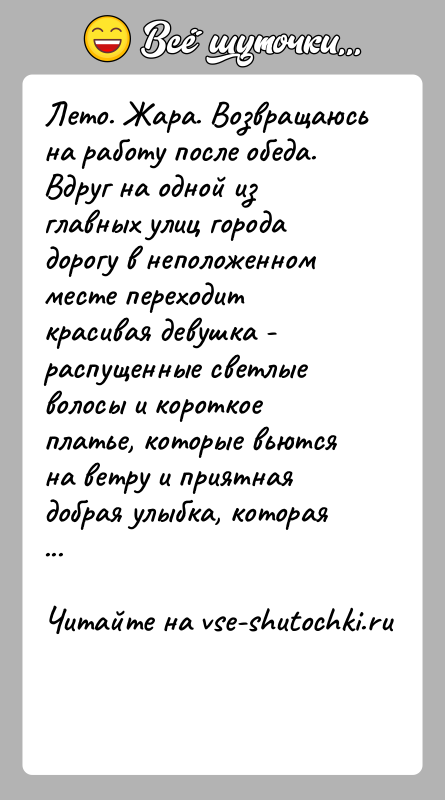 Всё шуточки...

Лето. Жара. Возвращаюсь на работу после обеда. Вдруг на одной из главных улиц города дорогу в неположенном месте переходит красивая девушка - распущенные светлые волосы и короткое платье, которые вьются на ветру и приятная добрая улыбка, которая ...

Читайте на vse-shutochki.ru